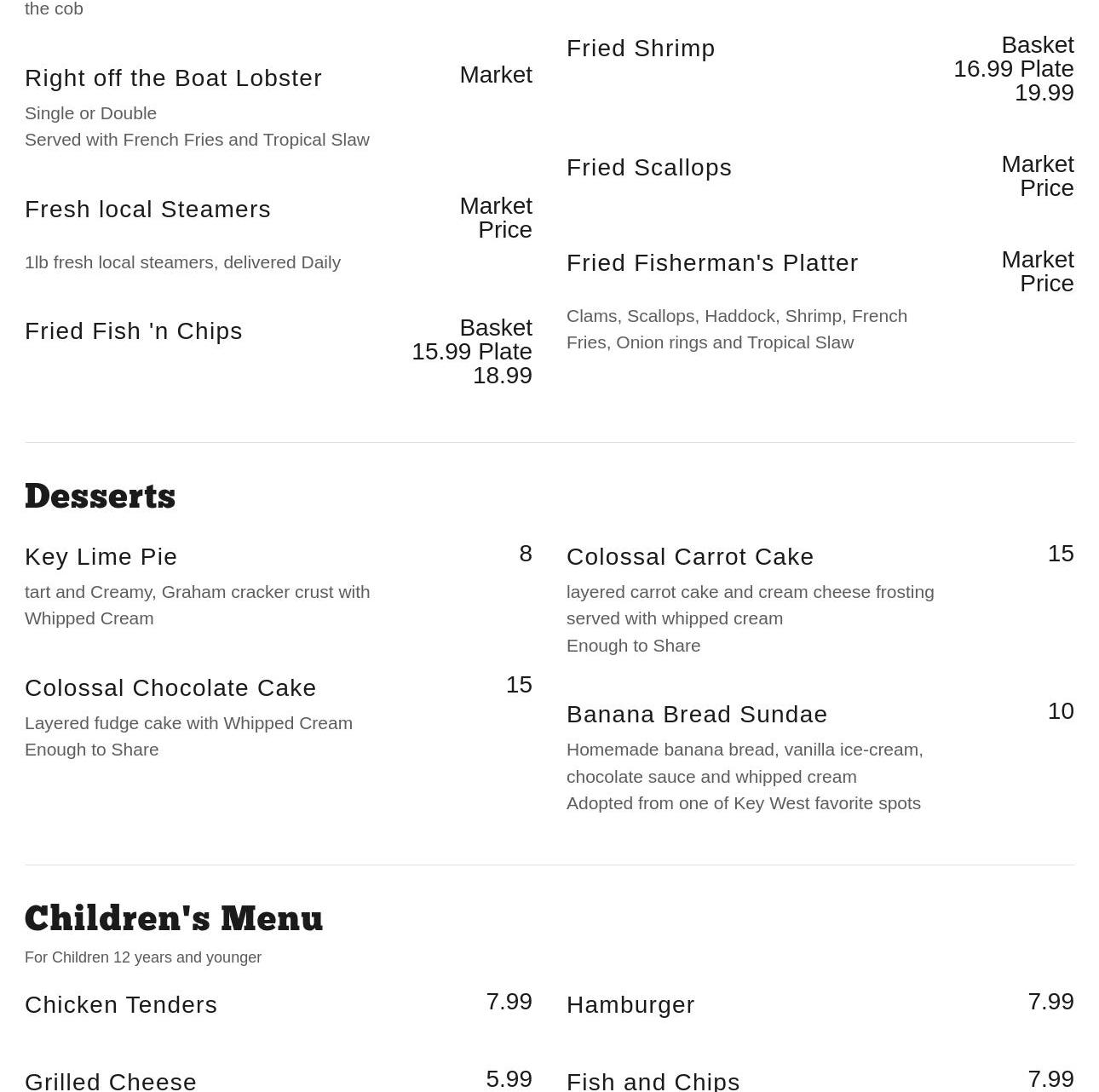 the cob

Right off the Boat Lobster
Market

Single or Double
Served with French Fries and Tropical Slaw

Fresh local Steamers
Market Price

1lb fresh local steamers, delivered Daily

Fried Fish 'n Chips
Basket 15.99 Plate 18.99

Fried Shrimp
Basket 16.99 Plate 19.99

Fried Scallops
Market Price

Fried Fisherman's Platter
Market Price

Clams, Scallops, Haddock, Shrimp, French Fries, Onion rings and Tropical Slaw

Desserts

Key Lime Pie
8

tart and Creamy, Graham cracker crust with Whipped Cream

Colossal Chocolate Cake
15

Layered fudge cake with Whipped Cream
Enough to Share

Colossal Carrot Cake
15

layered carrot cake and cream cheese frosting served with whipped cream
Enough to Share

Banana Bread Sundae
10

Homemade banana bread, vanilla ice-cream, chocolate sauce and whipped cream
Adopted from one of Key West favorite spots

Children's Menu

For Children 12 years and younger

Chicken Tenders
7.99

Grilled Cheese
5.99

Hamburger
7.99

Fish and Chips
7.99